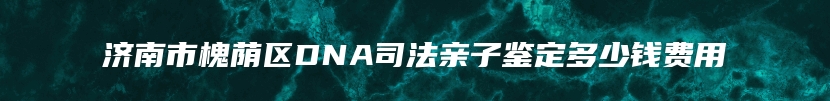 济南市槐荫区DNA司法亲子鉴定多少钱费用